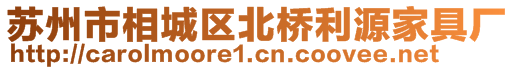 苏州市相城区北桥利源家具厂
http://carolmoore1.cn.coovee.net